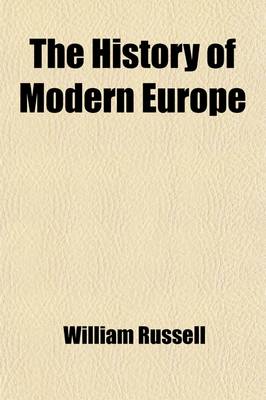 The History of Modern Europe

William Russell